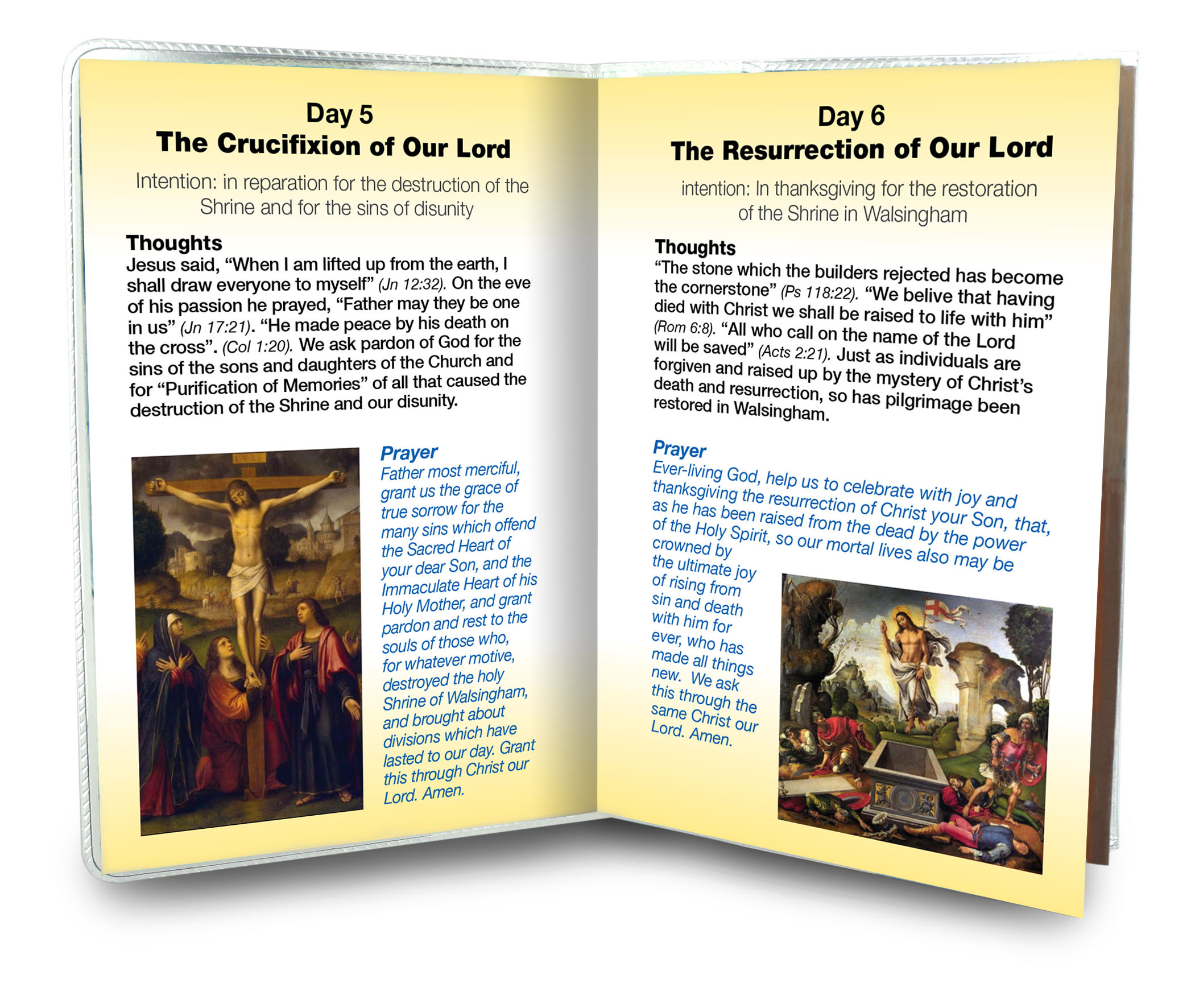 Day 5
The Crucifixion of Our Lord

Intention: in reparation for the destruction of the Shrine and for the sins of disunity

Thoughts
Jesus said, “When I am lifted up from the earth, I shall draw everyone to myself” (Jn 12:32). On the eve of his passion he prayed, “Father may they be one in us” (Jn 17:21). “He made peace by his death on the cross”. (Col 1:20). We ask pardon of God for the sins of the sons and daughters of the Church and for “Purification of Memories” of all that caused the destruction of the Shrine and our disunity.

INRI

Prayer
Father most merciful, grant us the grace of true sorrow for the many sins which offend the Sacred Heart of your dear Son, and the Immaculate Heart of his Holy Mother, and grant pardon and rest to the souls of those who, for whatever motive, destroyed the holy Shrine of Walsingham, and brought about divisions which have lasted to our day. Grant this through Christ our Lord. Amen.

Day 6
The Resurrection of Our Lord

intention: In thanksgiving for the restoration of the Shrine in Walsingham

Thoughts
“The stone which the builders rejected has become the cornerstone” (Ps 118:22). “We belive that having died with Christ we shall be raised to life with him” (Rom 6:8). “All who call on the name of the Lord will be saved” (Acts 2:21). Just as individuals are forgiven and raised up by the mystery of Christ’s death and resurrection, so has pilgrimage been restored in Walsingham.

Prayer
Ever-living God, help us to celebrate with joy and thanksgiving the resurrection of Christ your Son, that, as he has been raised from the dead by the power of the Holy Spirit, so our mortal lives also may be crowned by the ultimate joy of rising from sin and death with him for ever, who has made all things new. We ask this through the same Christ our Lord. Amen.